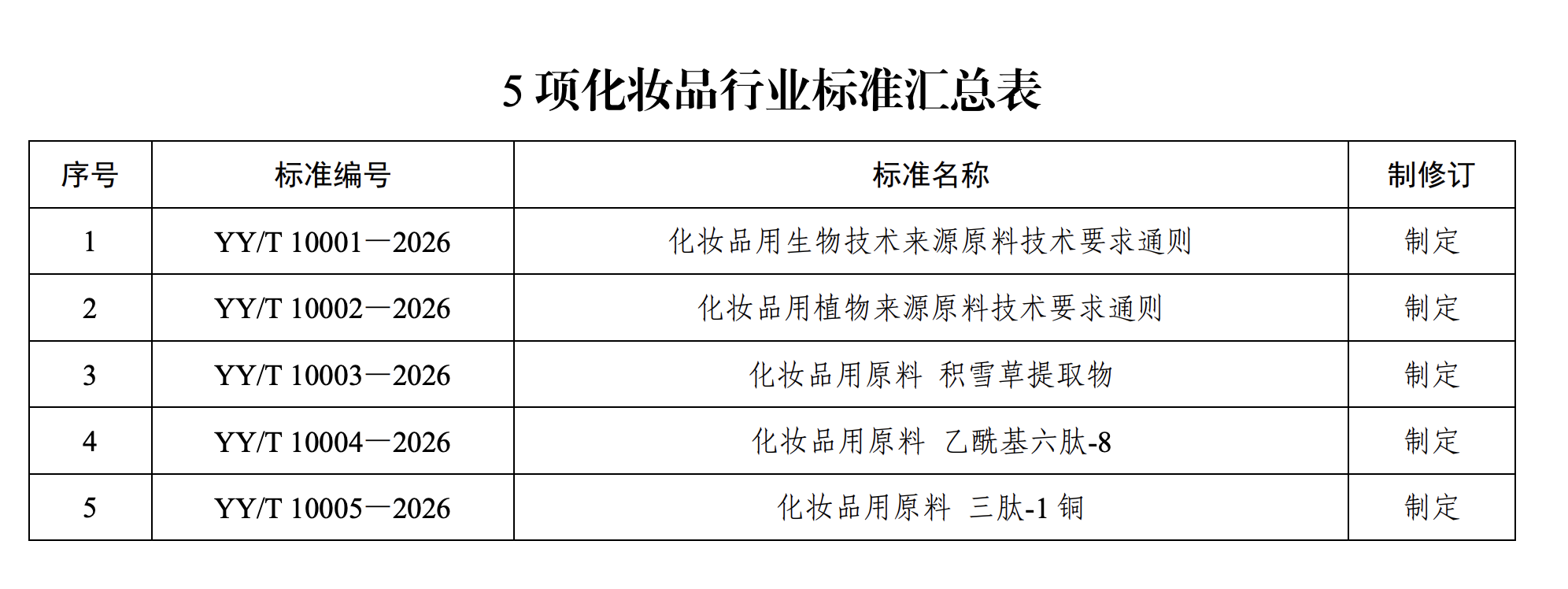 5项化妆品行业标准汇总表

| 序号 | 标准编号 | 标准名称 | 制修订 |
|---|---|---|---|
| 1 | YY/T 10001—2026 | 化妆品用生物技术来源原料技术要求通则 | 制定 |
| 2 | YY/T 10002—2026 | 化妆品用植物来源原料技术要求通则 | 制定 |
| 3 | YY/T 10003—2026 | 化妆品用原料 积雪草提取物 | 制定 |
| 4 | YY/T 10004—2026 | 化妆品用原料 乙酰基六肽-8 | 制定 |
| 5 | YY/T 10005—2026 | 化妆品用原料 三肽-1铜 | 制定 |